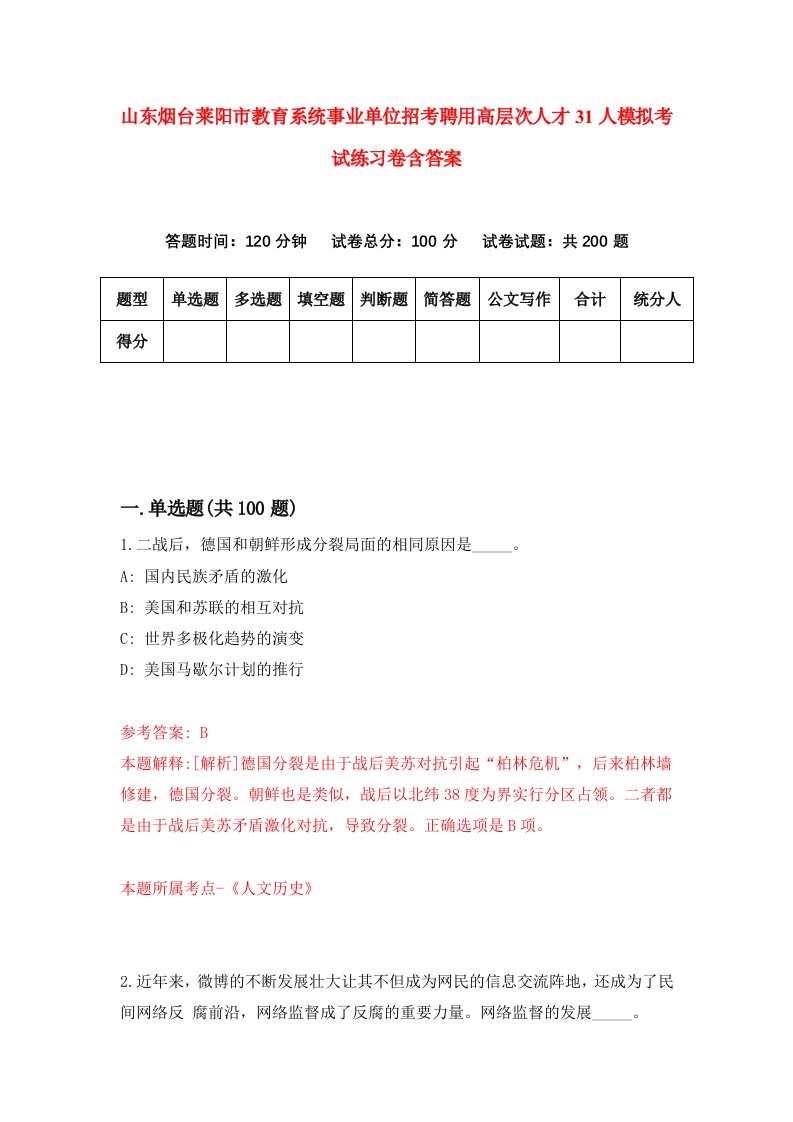 山东烟台莱阳市教育系统事业单位招考聘用高层次人才31人模拟考试练习卷含答案

答题时间：120分钟　试卷总分：100分　试卷试题：共200题

| 题型 | 单选题 | 多选题 | 填空题 | 判断题 | 简答题 | 公文写作 | 合计 | 统分人 |
|---|---|---|---|---|---|---|---|---|
| 得分 | | | | | | | | |

一.单选题(共100题)

1.二战后，德国和朝鲜形成分裂局面的相同原因是_____。

A: 国内民族矛盾的激化

B: 美国和苏联的相互对抗

C: 世界多极化趋势的演变

D: 美国马歇尔计划的推行

参考答案: B

本题解释:[解析]德国分裂是由于战后美苏对抗引起“柏林危机”，后来柏林墙修建，德国分裂。朝鲜也是类似，战后以北纬38度为界实行分区占领。二者都是由于战后美苏矛盾激化对抗，导致分裂。正确选项是B项。

本题所属考点-《人文历史》

2.近年来，微博的不断发展壮大让其不但成为网民的信息交流阵地，还成为了民间网络反 腐前沿，网络监督成了反腐的重要力量。网络监督的发展_____。